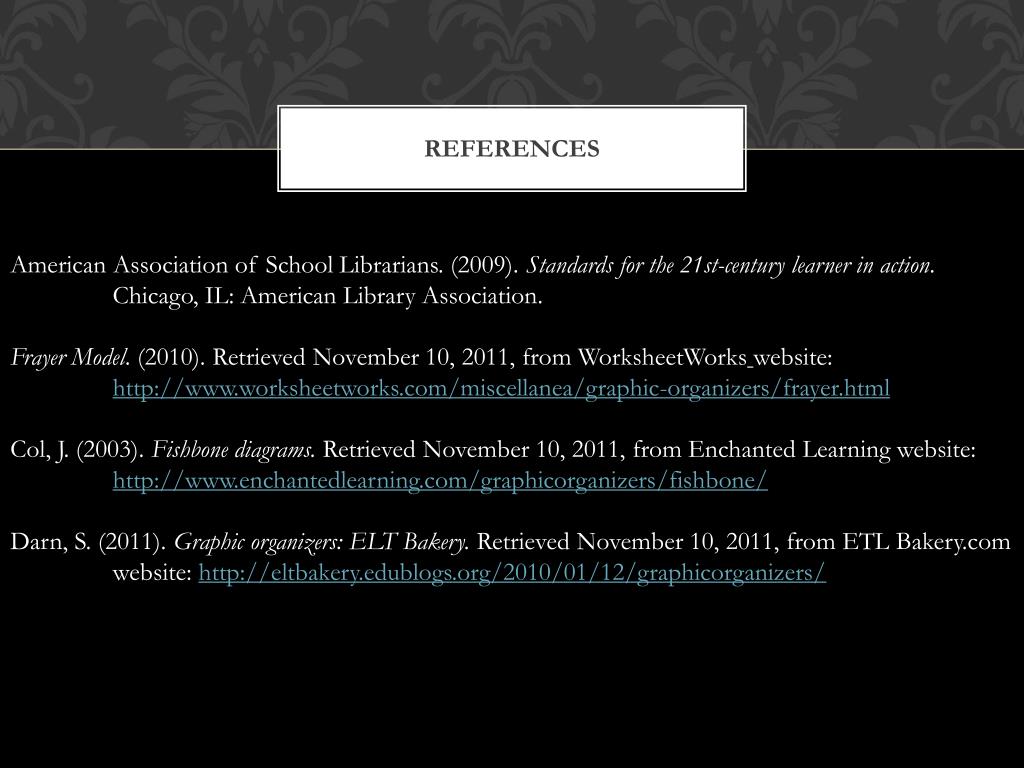 REFERENCES

American Association of School Librarians. (2009). Standards for the 21st-century learner in action. Chicago, IL: American Library Association.

Frayer Model. (2010). Retrieved November 10, 2011, from WorksheetWorks website: http://www.worksheetworks.com/miscellanea/graphic-organizers/frayer.html

Col, J. (2003). Fishbone diagrams. Retrieved November 10, 2011, from Enchanted Learning website: http://www.enchantedlearning.com/graphicorganizers/fishbone/

Darn, S. (2011). Graphic organizers: ELT Bakery. Retrieved November 10, 2011, from ETL Bakery.com website: http://eltbakery.edublogs.org/2010/01/12/graphicorganizers/